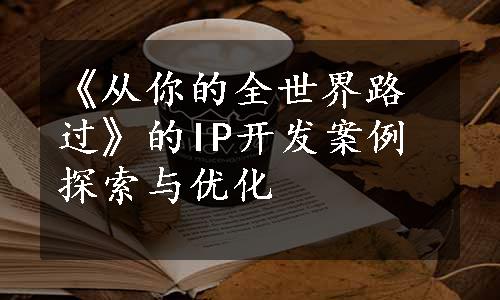 《从你的全世界路过》的IP开发案例探索与优化